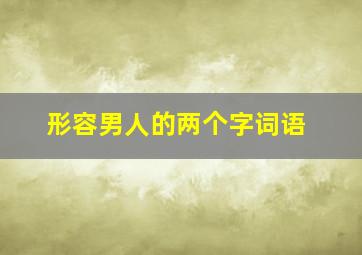 形容男人的两个字词语